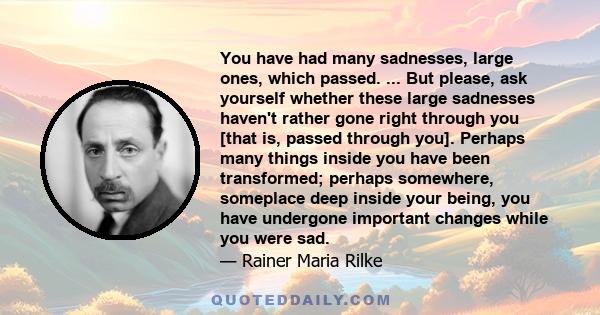 You have had many sadnesses, large ones, which passed. ... But please, ask yourself whether these large sadnesses haven't rather gone right through you [that is, passed through you]. Perhaps many things inside you have been transformed; perhaps somewhere, someplace deep inside your being, you have undergone important changes while you were sad.

— Rainer Maria Rilke

QUOTEDDAILY.COM